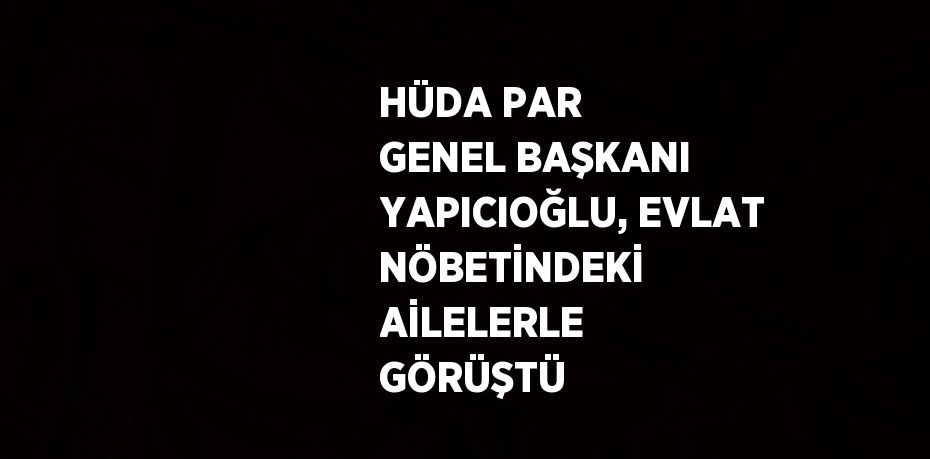 HÜDA PAR GENEL BAŞKANI YAPICIOĞLU, EVLAT NÖBETİNDEKİ AİLELERLE GÖRÜŞTÜ